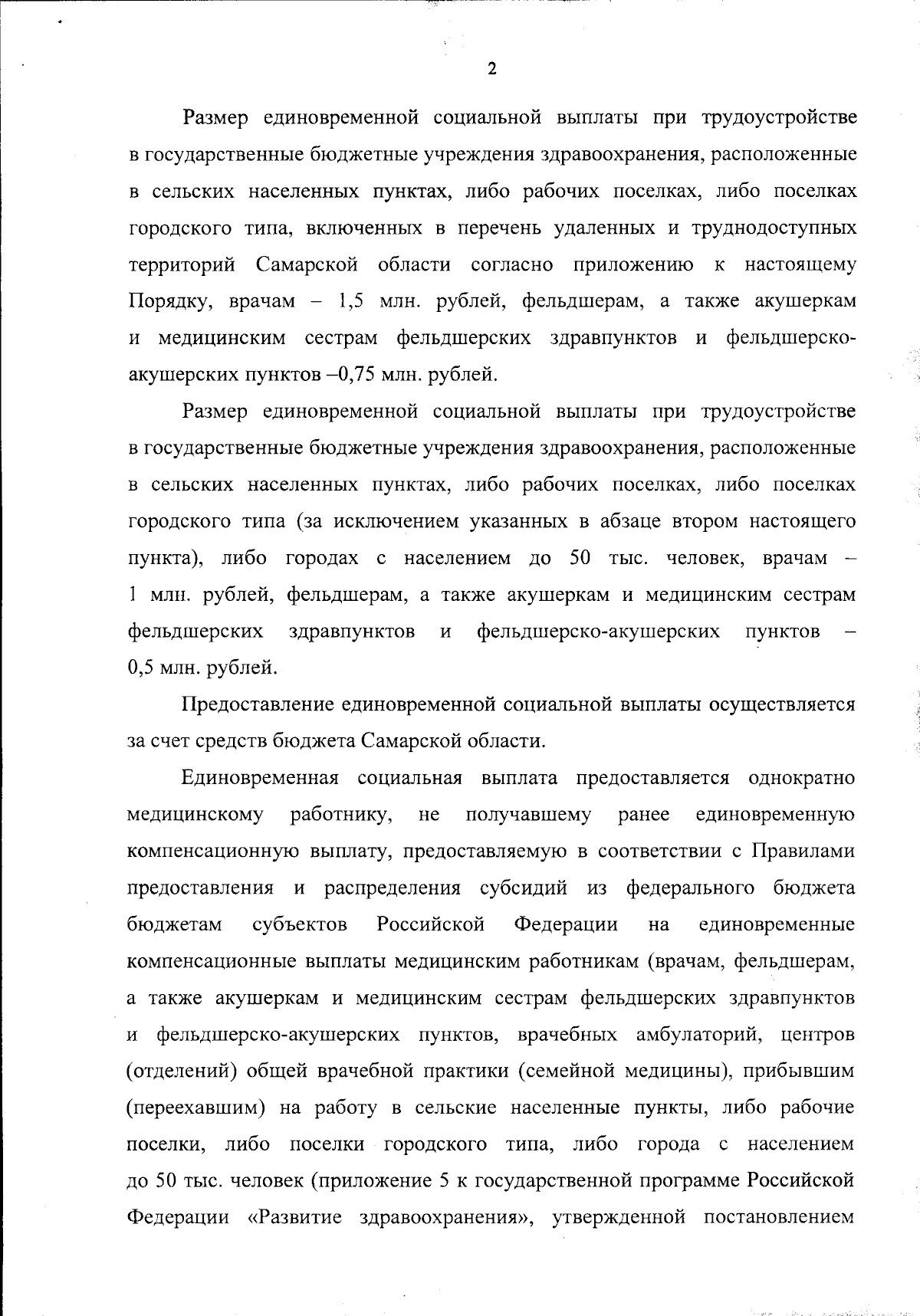 2

Размер единовременной социальной выплаты при трудоустройстве в государственные бюджетные учреждения здравоохранения, расположенные в сельских населенных пунктах, либо рабочих поселках, либо поселках городского типа, включенных в перечень удаленных и труднодоступных территорий Самарской области согласно приложению к настоящему Порядку, врачам – 1,5 млн. рублей, фельдшерам, а также акушеркам и медицинским сестрам фельдшерских здравпунктов и фельдшерско-акушерских пунктов –0,75 млн. рублей.

Размер единовременной социальной выплаты при трудоустройстве в государственные бюджетные учреждения здравоохранения, расположенные в сельских населенных пунктах, либо рабочих поселках, либо поселках городского типа (за исключением указанных в абзаце втором настоящего пункта), либо городах с населением до 50 тыс. человек, врачам – 1 млн. рублей, фельдшерам, а также акушеркам и медицинским сестрам фельдшерских здравпунктов и фельдшерско-акушерских пунктов – 0,5 млн. рублей.

Предоставление единовременной социальной выплаты осуществляется за счет средств бюджета Самарской области.

Единовременная социальная выплата предоставляется однократно медицинскому работнику, не получавшему ранее единовременную компенсационную выплату, предоставляемую в соответствии с Правилами предоставления и распределения субсидий из федерального бюджета бюджетам субъектов Российской Федерации на единовременные компенсационные выплаты медицинским работникам (врачам, фельдшерам, а также акушеркам и медицинским сестрам фельдшерских здравпунктов и фельдшерско-акушерских пунктов, врачебных амбулаторий, центров (отделений) общей врачебной практики (семейной медицины), прибывшим (переехавшим) на работу в сельские населенные пункты, либо рабочие поселки, либо поселки городского типа, либо города с населением до 50 тыс. человек (приложение 5 к государственной программе Российской Федерации «Развитие здравоохранения», утвержденной постановлением